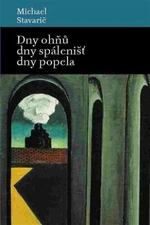 Michael
Stavarič

Dny ohňů
dny spálenišť
dny popela